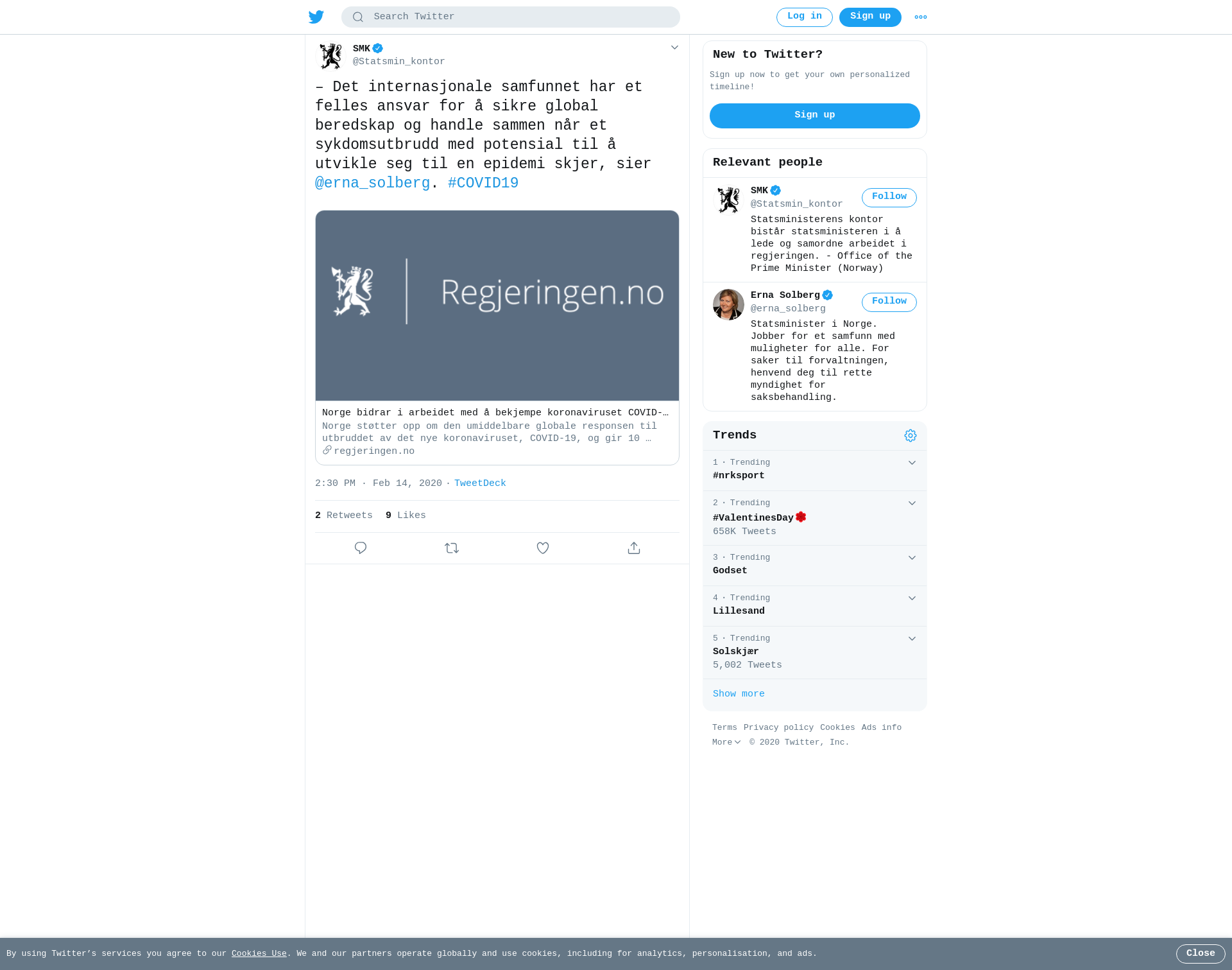 Search Twitter

Log in Sign up

SMK
@Statsmin_kontor

– Det internasjonale samfunnet har et felles ansvar for å sikre global beredskap og handle sammen når et sykdomsutbrudd med potensial til å utvikle seg til en epidemi skjer, sier @erna_solberg. #COVID19

Regjeringen.no

Norge bidrar i arbeidet med å bekjempe koronaviruset COVID-…
Norge støtter opp om den umiddelbare globale responsen til utbruddet av det nye koronaviruset, COVID-19, og gir 10 …
regjeringen.no

2:30 PM · Feb 14, 2020 · TweetDeck

2 Retweets 9 Likes

New to Twitter?

Sign up now to get your own personalized timeline!

Sign up

Relevant people

SMK
@Statsmin_kontor
Follow
Statsministerens kontor bistår statsministeren i å lede og samordne arbeidet i regjeringen. - Office of the Prime Minister (Norway)

Erna Solberg
@erna_solberg
Follow
Statsminister i Norge. Jobber for et samfunn med muligheter for alle. For saker til forvaltningen, henvend deg til rette myndighet for saksbehandling.

Trends

1 · Trending
#nrksport

2 · Trending
#ValentinesDay
658K Tweets

3 · Trending
Godset

4 · Trending
Lillesand

5 · Trending
Solskjær
5,002 Tweets

Show more

Terms Privacy policy Cookies Ads info More © 2020 Twitter, Inc.

By using Twitter's services you agree to our Cookies Use. We and our partners operate globally and use cookies, including for analytics, personalisation, and ads.

Close